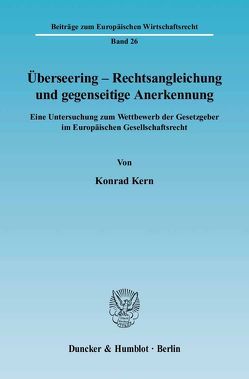 Beiträge zum Europäischen Wirtschaftsrecht

Band 26

Überseering – Rechtsangleichung und gegenseitige Anerkennung

Eine Untersuchung zum Wettbewerb der Gesetzgeber im Europäischen Gesellschaftsrecht

Von

Konrad Kern

Duncker & Humblot · Berlin